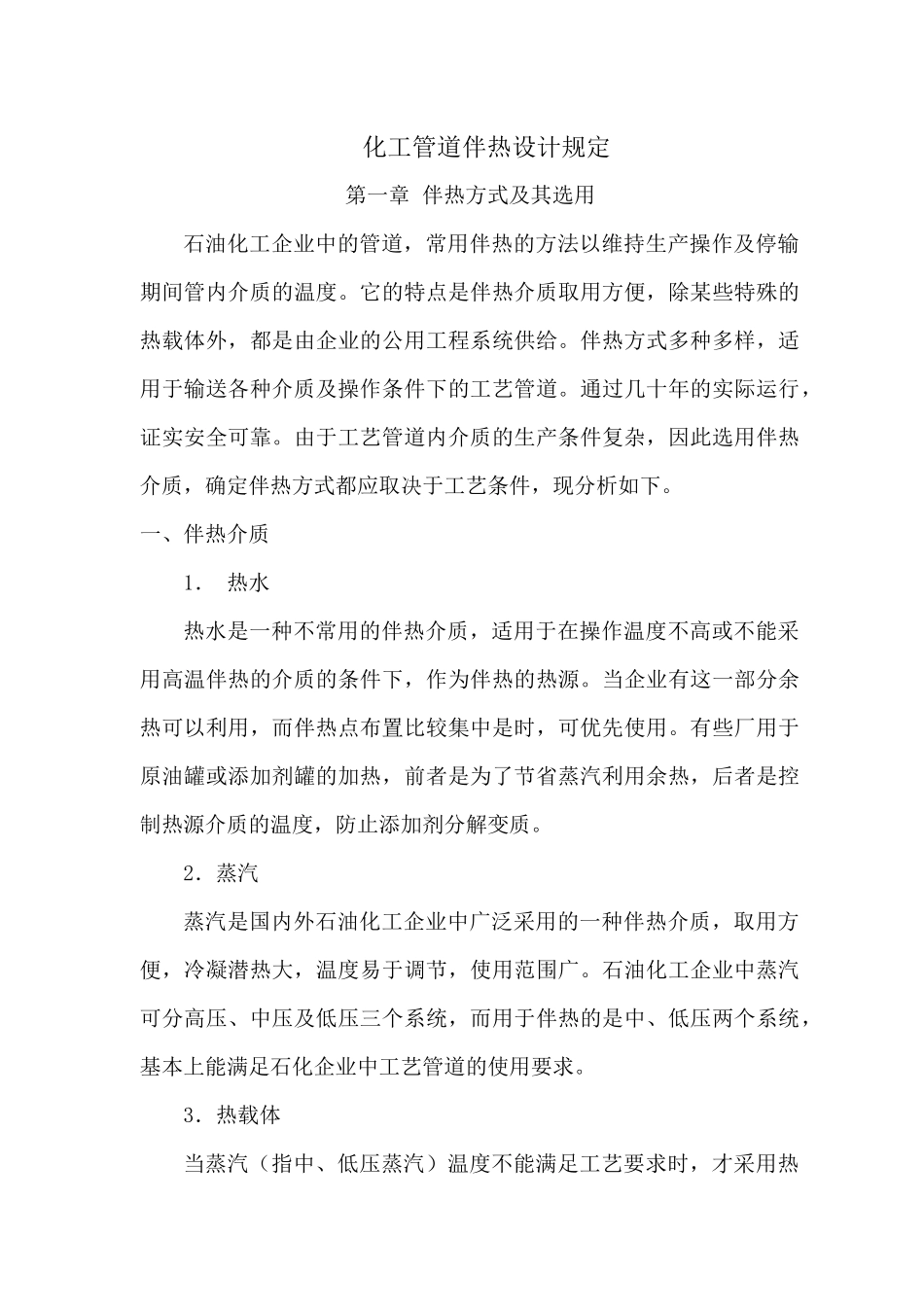 化工管道伴热设计规定

第一章 伴热方式及其选用

石油化工企业中的管道，常用伴热的方法以维持生产操作及停输期间管内介质的温度。它的特点是伴热介质取用方便，除某些特殊的热载体外，都是由企业的公用工程系统供给。伴热方式多种多样，适用于输送各种介质及操作条件下的工艺管道。通过几十年的实际运行，证实安全可靠。由于工艺管道内介质的生产条件复杂，因此选用伴热介质，确定伴热方式都应取决于工艺条件，现分析如下。

一、伴热介质

1． 热水

热水是一种不常用的伴热介质，适用于在操作温度不高或不能采用高温伴热的介质的条件下，作为伴热的热源。当企业有这一部分余热可以利用，而伴热点布置比较集中是时，可优先使用。有些厂用于原油罐或添加剂罐的加热，前者是为了节省蒸汽利用余热，后者是控制热源介质的温度，防止添加剂分解变质。

2．蒸汽

蒸汽是国内外石油化工企业中广泛采用的一种伴热介质，取用方便，冷凝潜热大，温度易于调节，使用范围广。石油化工企业中蒸汽可分高压、中压及低压三个系统，而用于伴热的是中、低压两个系统，基本上能满足石化企业中工艺管道的使用要求。

3．热载体

当蒸汽（指中、低压蒸汽）温度不能满足工艺要求时，才采用热